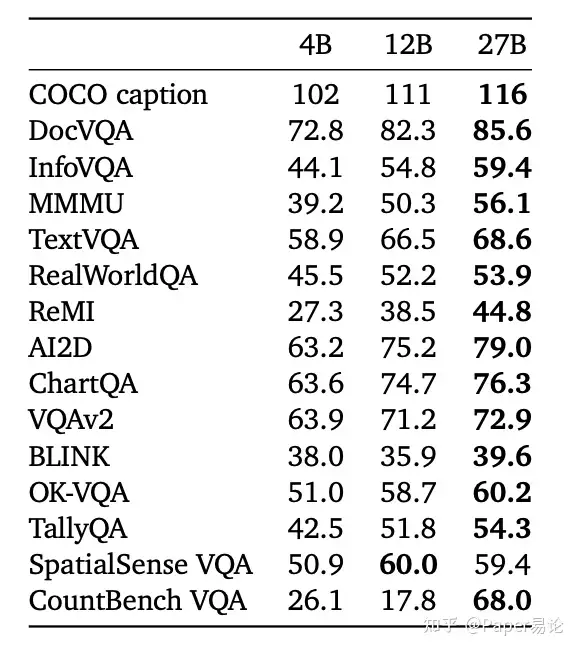 | | 4B | 12B | 27B |
|---|---|---|---|
| COCO caption | 102 | 111 | **116** |
| DocVQA | 72.8 | 82.3 | **85.6** |
| InfoVQA | 44.1 | 54.8 | **59.4** |
| MMMU | 39.2 | 50.3 | **56.1** |
| TextVQA | 58.9 | 66.5 | **68.6** |
| RealWorldQA | 45.5 | 52.2 | **53.9** |
| ReMI | 27.3 | 38.5 | **44.8** |
| AI2D | 63.2 | 75.2 | **79.0** |
| ChartQA | 63.6 | 74.7 | **76.3** |
| VQAv2 | 63.9 | 71.2 | **72.9** |
| BLINK | 38.0 | 35.9 | **39.6** |
| OK-VQA | 51.0 | 58.7 | **60.2** |
| TallyQA | 42.5 | 51.8 | **54.3** |
| SpatialSense VQA | 50.9 | **60.0** | 59.4 |
| CountBench VQA | 26.1 | 17.8 | **68.0** |

知乎 @Paper易论